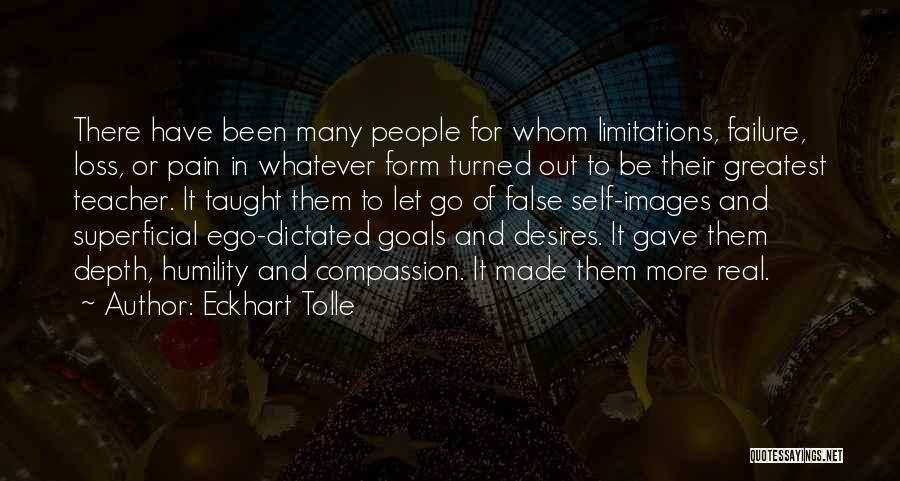 There have been many people for whom limitations, failure, loss, or pain in whatever form turned out to be their greatest teacher. It taught them to let go of false self-images and superficial ego-dictated goals and desires. It gave them depth, humility and compassion. It made them more real.

~ Author: Eckhart Tolle

QUOTESSAYINGS.NET